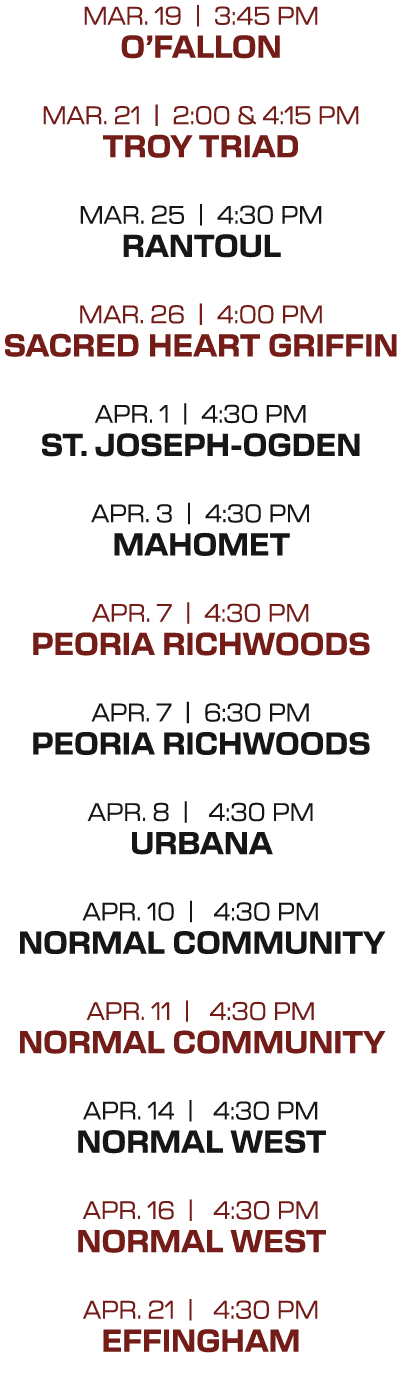 MAR. 19 | 3:45 PM
O'FALLON

MAR. 21 | 2:00 & 4:15 PM
TROY TRIAD

MAR. 25 | 4:30 PM
RANTOUL

MAR. 26 | 4:00 PM
SACRED HEART GRIFFIN

APR. 1 | 4:30 PM
ST. JOSEPH-OGDEN

APR. 3 | 4:30 PM
MAHOMET

APR. 7 | 4:30 PM
PEORIA RICHWOODS

APR. 7 | 6:30 PM
PEORIA RICHWOODS

APR. 8 | 4:30 PM
URBANA

APR. 10 | 4:30 PM
NORMAL COMMUNITY

APR. 11 | 4:30 PM
NORMAL COMMUNITY

APR. 14 | 4:30 PM
NORMAL WEST

APR. 16 | 4:30 PM
NORMAL WEST

APR. 21 | 4:30 PM
EFFINGHAM